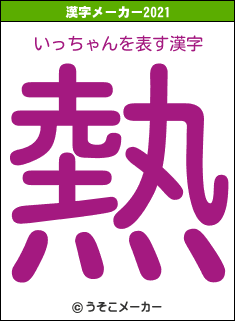 漢字メーカー2021

いっちゃんを表す漢字

熱

© うそこメーカー